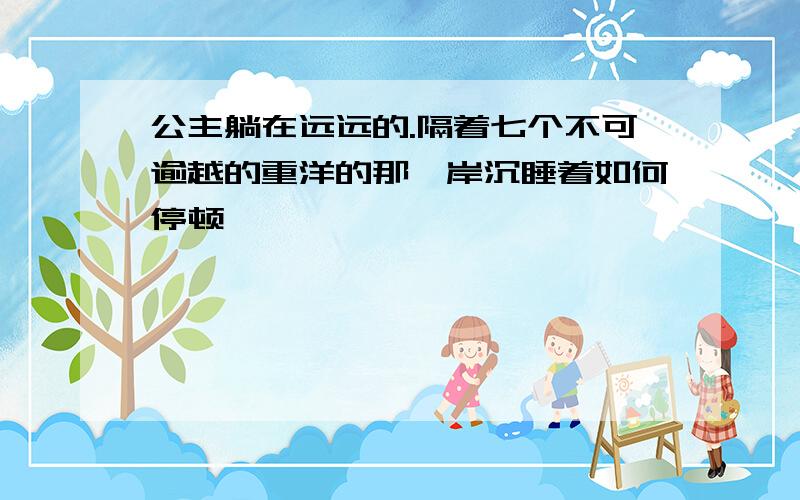 公主躺在远远的.隔着七个不可逾越的重洋的那一岸沉睡着如何停顿